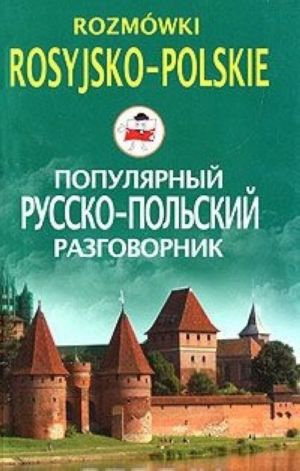 ROZMÓWKI
ROSYJSKO-POLSKIE

ПОПУЛЯРНЫЙ
РУССКО-ПОЛЬСКИЙ
РАЗГОВОРНИК